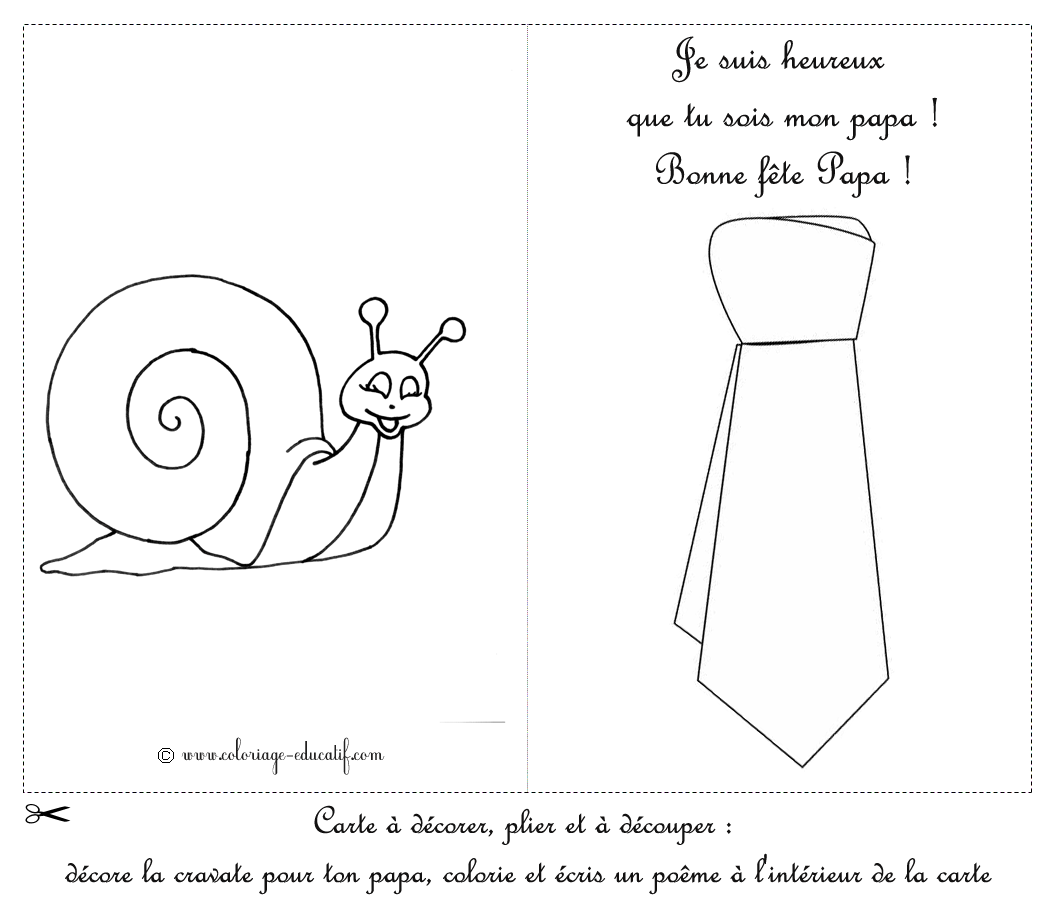 © www.coloriage-educatif.com

Je suis heureux
que tu sois mon papa !
Bonne fête Papa !

Carte à décorer, plier et à découper :
décore la cravate pour ton papa, colorie et écris un poême à l'intérieur de la carte